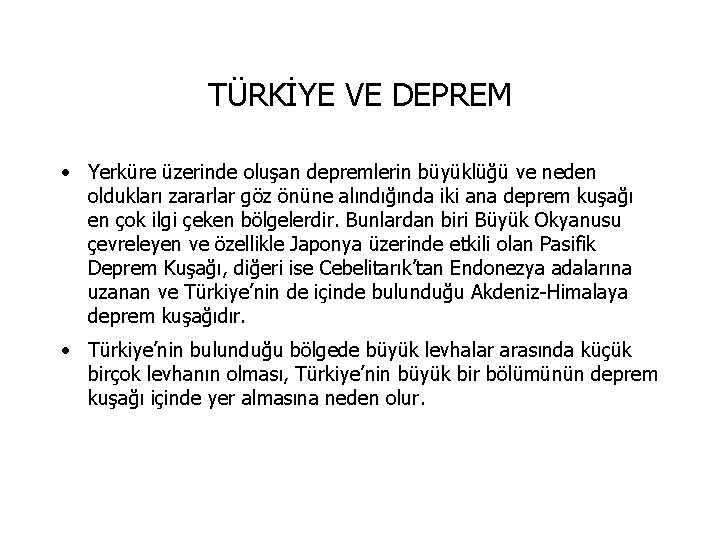 TÜRKİYE VE DEPREM

• Yerküre üzerinde oluşan depremlerin büyüklüğü ve neden oldukları zararlar göz önüne alındığında iki ana deprem kuşağı en çok ilgi çeken bölgelerdir. Bunlardan biri Büyük Okyanusu çevreleyen ve özellikle Japonya üzerinde etkili olan Pasifik Deprem Kuşağı, diğeri ise Cebelitarık'tan Endonezya adalarına uzanan ve Türkiye'nin de içinde bulunduğu Akdeniz-Himalaya deprem kuşağıdır.

• Türkiye'nin bulunduğu bölgede büyük levhalar arasında küçük birçok levhanın olması, Türkiye'nin büyük bir bölümünün deprem kuşağı içinde yer almasına neden olur.